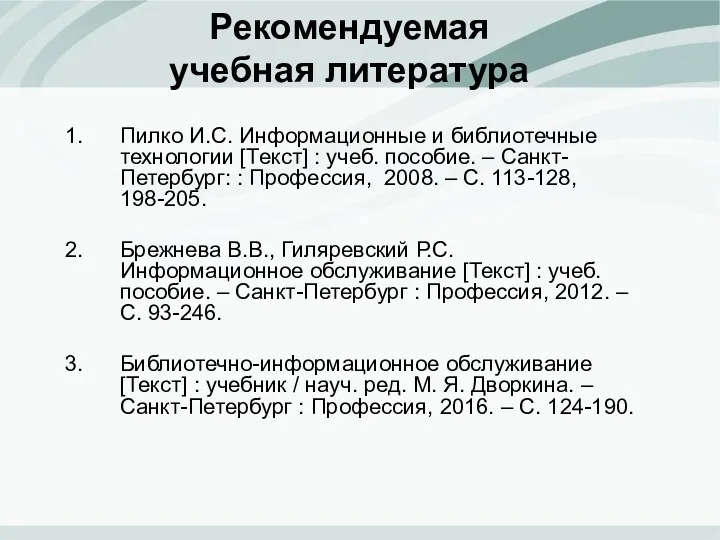 Рекомендуемая учебная литература

1. Пилко И.С. Информационные и библиотечные технологии [Текст] : учеб. пособие. – Санкт-Петербург: : Профессия, 2008. – С. 113-128, 198-205.

2. Брежнева В.В., Гиляревский Р.С. Информационное обслуживание [Текст] : учеб. пособие. – Санкт-Петербург : Профессия, 2012. – С. 93-246.

3. Библиотечно-информационное обслуживание [Текст] : учебник / науч. ред. М. Я. Дворкина. – Санкт-Петербург : Профессия, 2016. – С. 124-190.